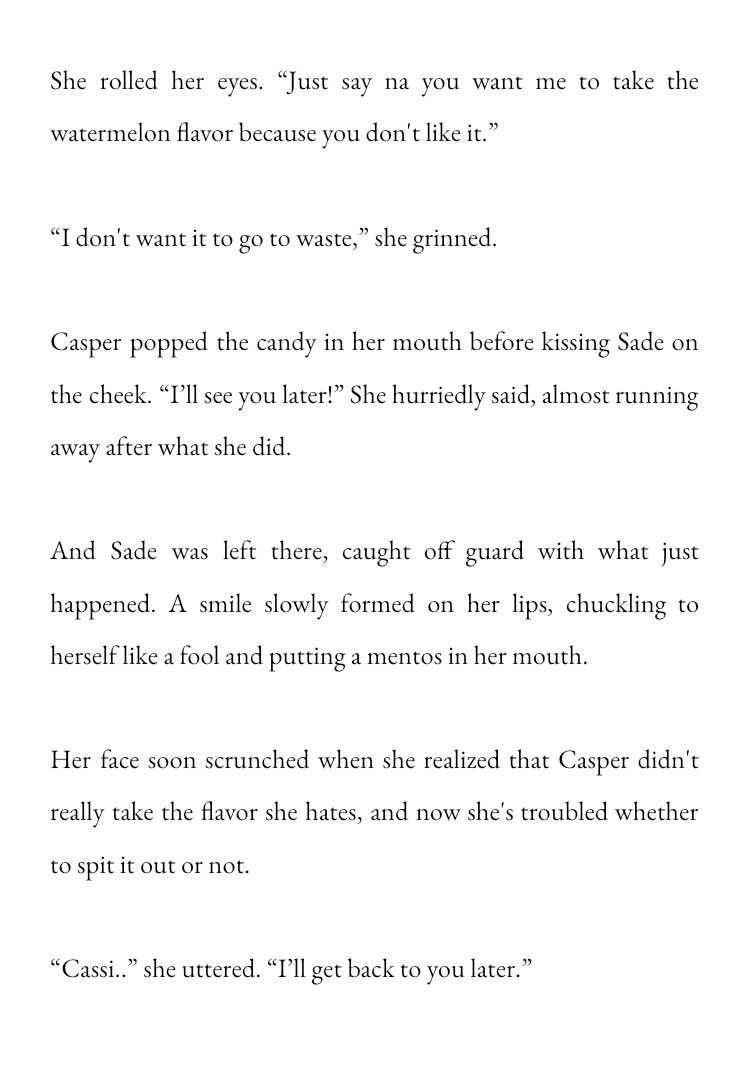 She rolled her eyes. “Just say na you want me to take the watermelon flavor because you don't like it.”

“I don't want it to go to waste,” she grinned.

Casper popped the candy in her mouth before kissing Sade on the cheek. “I’ll see you later!” She hurriedly said, almost running away after what she did.

And Sade was left there, caught off guard with what just happened. A smile slowly formed on her lips, chuckling to herself like a fool and putting a mentos in her mouth.

Her face soon scrunched when she realized that Casper didn't really take the flavor she hates, and now she's troubled whether to spit it out or not.

“Cassi..” she uttered. “I’ll get back to you later.”